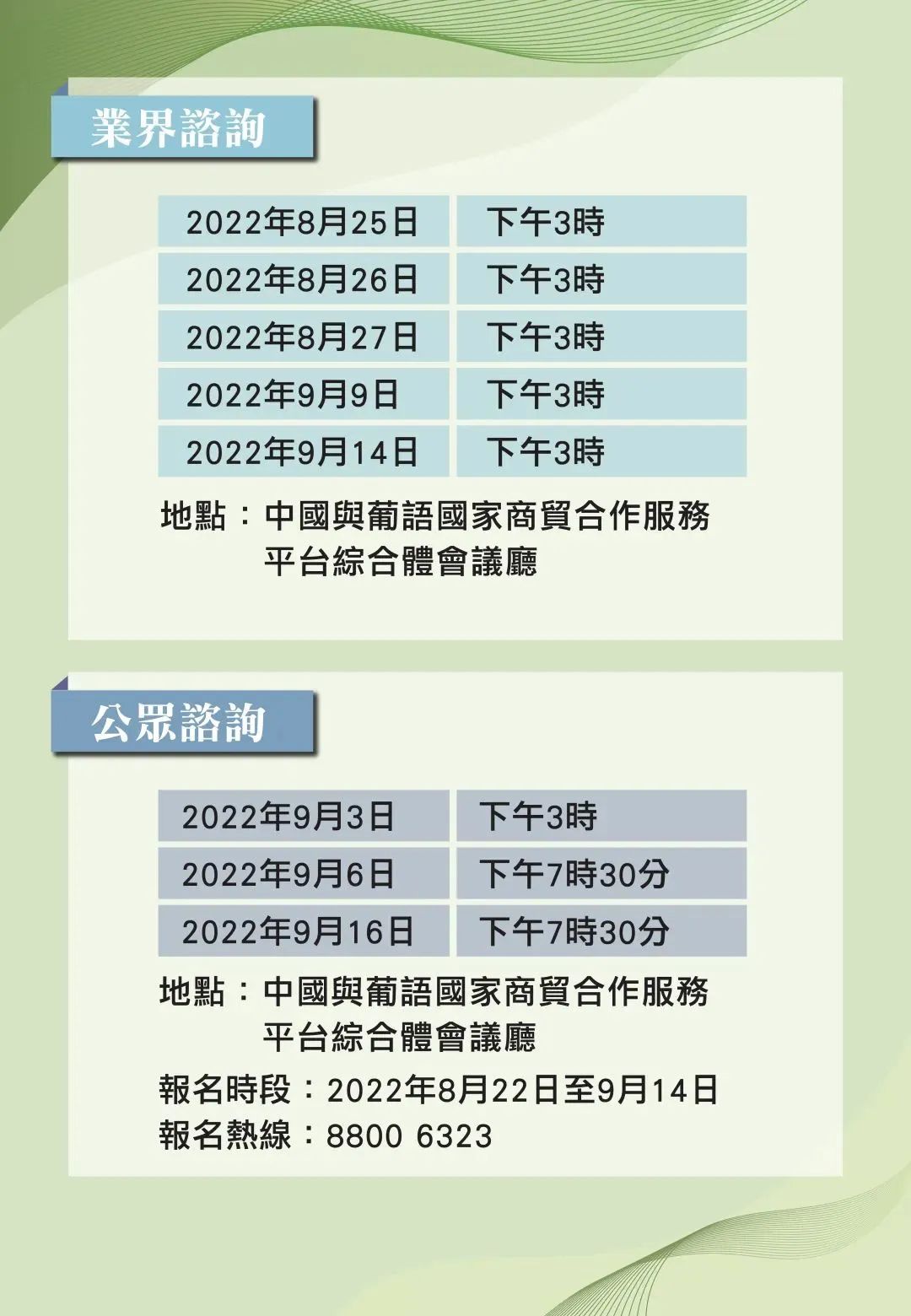 業界諮詢

| 2022年8月25日 | 下午3時 |
|---|---|
| 2022年8月26日 | 下午3時 |
| 2022年8月27日 | 下午3時 |
| 2022年9月9日 | 下午3時 |
| 2022年9月14日 | 下午3時 |

地點：中國與葡語國家商貿合作服務平台綜合體會議廳

公眾諮詢

| 2022年9月3日 | 下午3時 |
|---|---|
| 2022年9月6日 | 下午7時30分 |
| 2022年9月16日 | 下午7時30分 |

地點：中國與葡語國家商貿合作服務平台綜合體會議廳

報名時段：2022年8月22日至9月14日
報名熱線：8800 6323